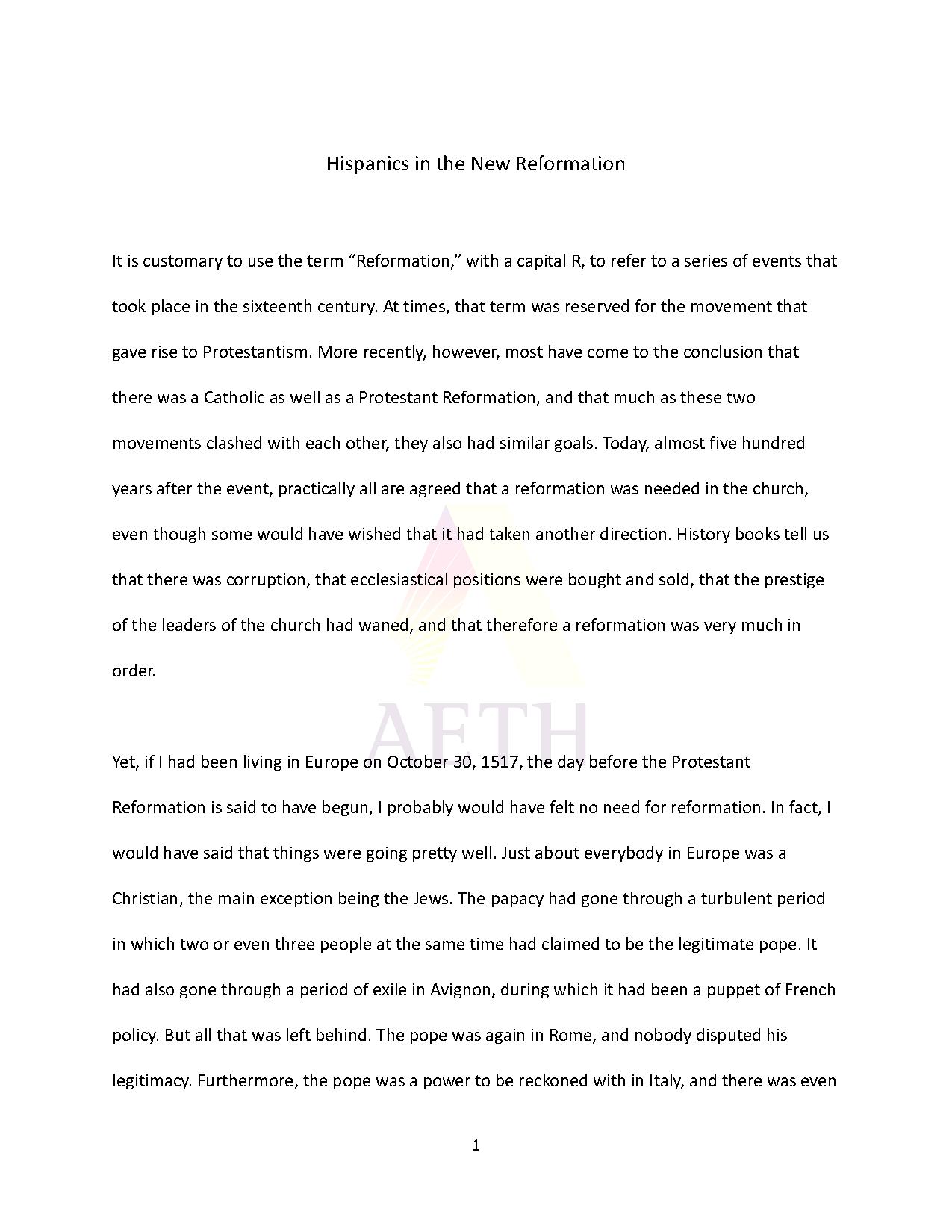 Hispanics in the New Reformation

It is customary to use the term "Reformation," with a capital R, to refer to a series of events that took place in the sixteenth century. At times, that term was reserved for the movement that gave rise to Protestantism. More recently, however, most have come to the conclusion that there was a Catholic as well as a Protestant Reformation, and that much as these two movements clashed with each other, they also had similar goals. Today, almost five hundred years after the event, practically all are agreed that a reformation was needed in the church, even though some would have wished that it had taken another direction. History books tell us that there was corruption, that ecclesiastical positions were bought and sold, that the prestige of the leaders of the church had waned, and that therefore a reformation was very much in order.

Yet, if I had been living in Europe on October 30, 1517, the day before the Protestant Reformation is said to have begun, I probably would have felt no need for reformation. In fact, I would have said that things were going pretty well. Just about everybody in Europe was a Christian, the main exception being the Jews. The papacy had gone through a turbulent period in which two or even three people at the same time had claimed to be the legitimate pope. It had also gone through a period of exile in Avignon, during which it had been a puppet of French policy. But all that was left behind. The pope was again in Rome, and nobody disputed his legitimacy. Furthermore, the pope was a power to be reckoned with in Italy, and there was even

1

AETH